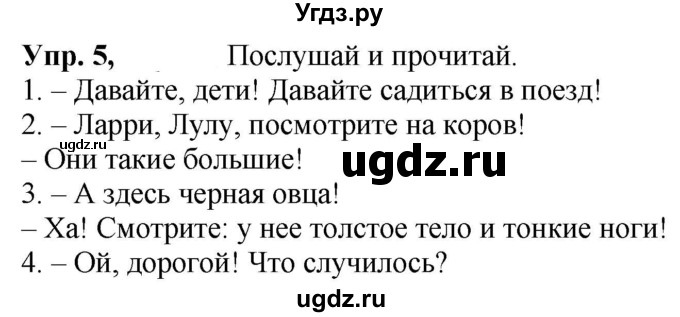 Угдз.ру

Упр. 5, Послушай и прочитай.

1. – Давайте, дети! Давайте садиться в поезд!

2. – Ларри, Лулу, посмотрите на коров!

ugdz.ru

– Они такие большие!

ugdz.ru

3. – А здесь черная овца!

– Ха! Смотрите: у нее толстое тело и тонкие ноги!

4. – Ой, дорогой! Что случилось?

ugdz.ru